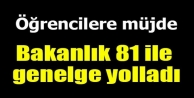 Öğrencilere müjde

Bakanlık 81 ile genelge yolladı